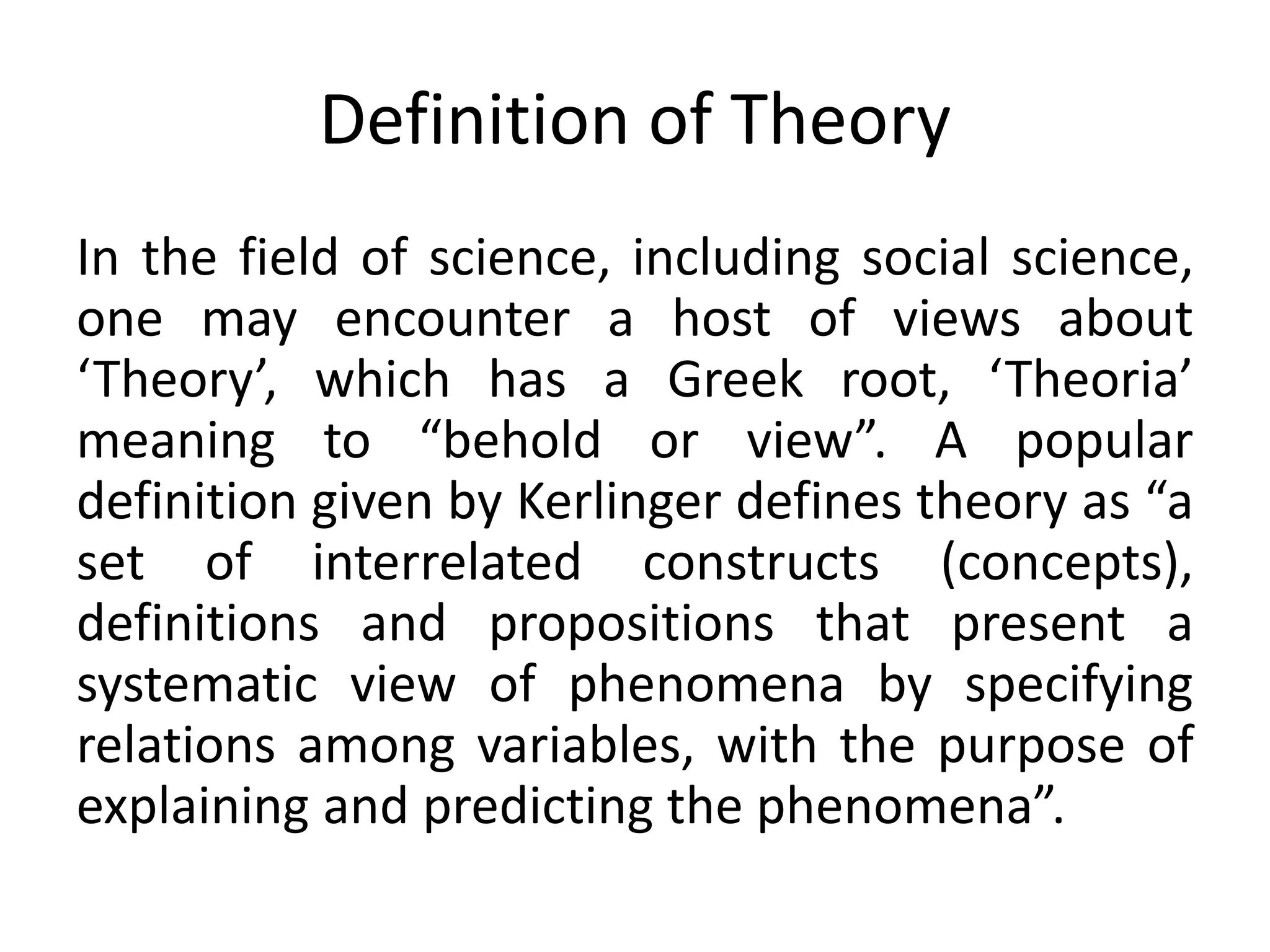 Definition of Theory

In the field of science, including social science, one may encounter a host of views about ‘Theory’, which has a Greek root, ‘Theoria’ meaning to “behold or view”. A popular definition given by Kerlinger defines theory as “a set of interrelated constructs (concepts), definitions and propositions that present a systematic view of phenomena by specifying relations among variables, with the purpose of explaining and predicting the phenomena”.